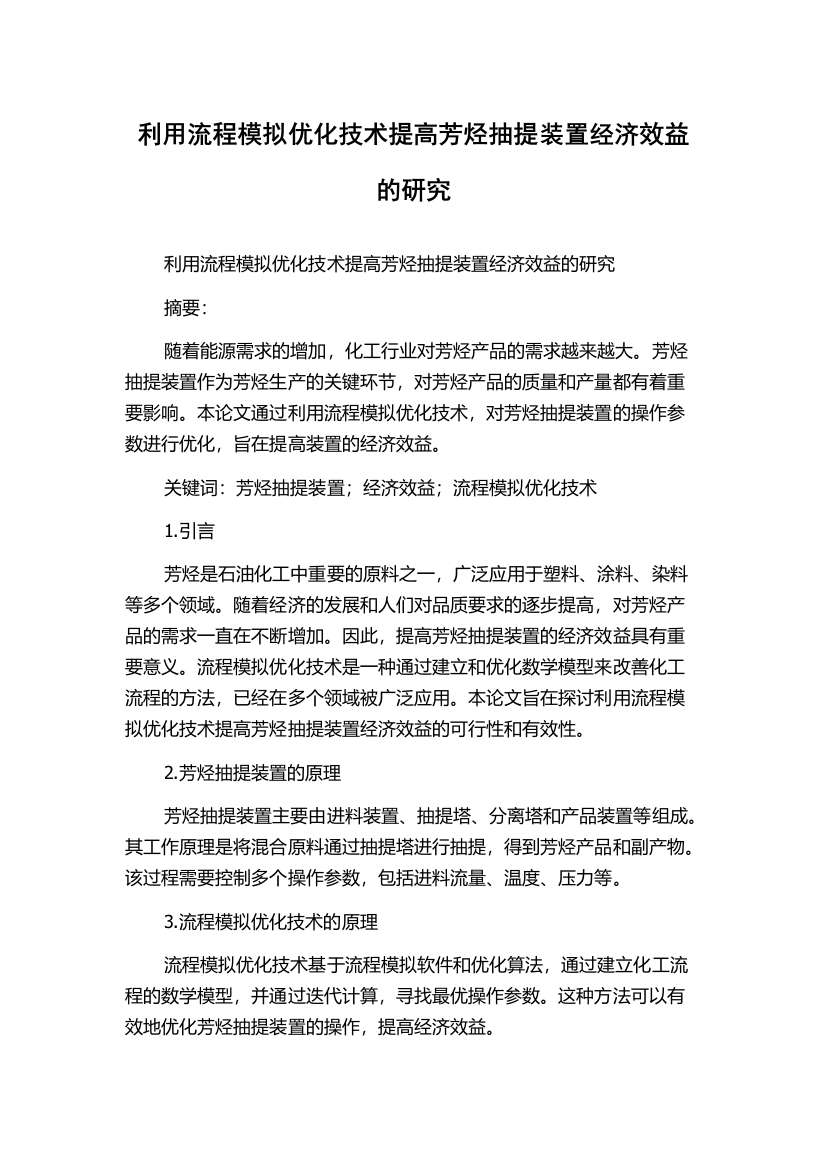 利用流程模拟优化技术提高芳烃抽提装置经济效益的研究

利用流程模拟优化技术提高芳烃抽提装置经济效益的研究

摘要:

随着能源需求的增加，化工行业对芳烃产品的需求越来越大。芳烃抽提装置作为芳烃生产的关键环节，对芳烃产品的质量和产量都有着重要影响。本论文通过利用流程模拟优化技术，对芳烃抽提装置的操作参数进行优化，旨在提高装置的经济效益。

关键词：芳烃抽提装置；经济效益；流程模拟优化技术

1.引言

芳烃是石油化工中重要的原料之一，广泛应用于塑料、涂料、染料等多个领域。随着经济的发展和人们对品质要求的逐步提高，对芳烃产品的需求一直在不断增加。因此，提高芳烃抽提装置的经济效益具有重要意义。流程模拟优化技术是一种通过建立和优化数学模型来改善化工流程的方法，已经在多个领域被广泛应用。本论文旨在探讨利用流程模拟优化技术提高芳烃抽提装置经济效益的可行性和有效性。

2.芳烃抽提装置的原理

芳烃抽提装置主要由进料装置、抽提塔、分离塔和产品装置等组成。其工作原理是将混合原料通过抽提塔进行抽提，得到芳烃产品和副产物。该过程需要控制多个操作参数，包括进料流量、温度、压力等。

3.流程模拟优化技术的原理

流程模拟优化技术基于流程模拟软件和优化算法，通过建立化工流程的数学模型，并通过迭代计算，寻找最优操作参数。这种方法可以有效地优化芳烃抽提装置的操作，提高经济效益。